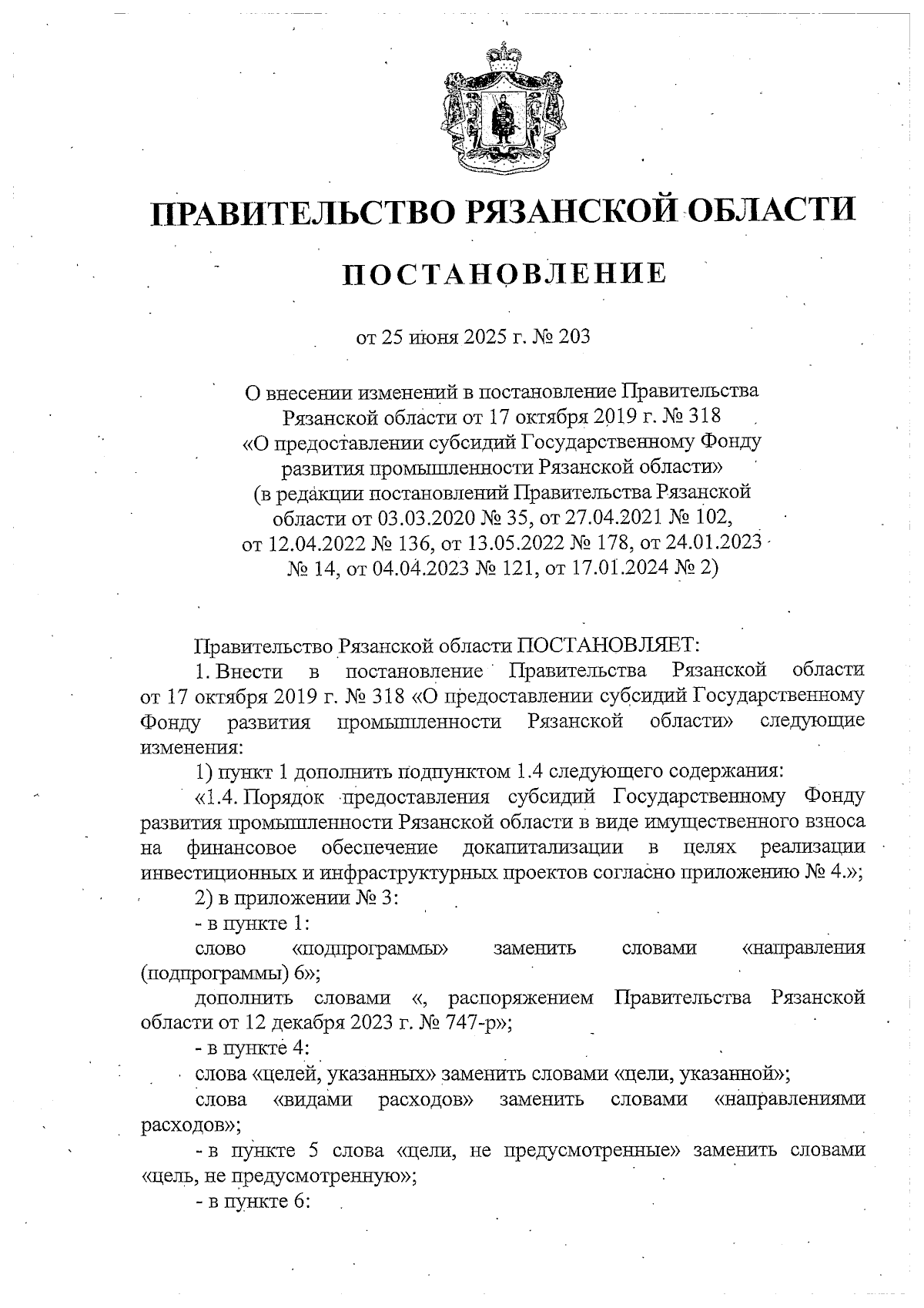 ПРАВИТЕЛЬСТВО РЯЗАНСКОЙ ОБЛАСТИ

ПОСТАНОВЛЕНИЕ

от 25 июня 2025 г. № 203

О внесении изменений в постановление Правительства Рязанской области от 17 октября 2019 г. № 318 «О предоставлении субсидий Государственному Фонду развития промышленности Рязанской области» (в редакции постановлений Правительства Рязанской области от 03.03.2020 № 35, от 27.04.2021 № 102, от 12.04.2022 № 136, от 13.05.2022 № 178, от 24.01.2023 № 14, от 04.04.2023 № 121, от 17.01.2024 № 2)

Правительство Рязанской области ПОСТАНОВЛЯЕТ:

1. Внести в постановление Правительства Рязанской области от 17 октября 2019 г. № 318 «О предоставлении субсидий Государственному Фонду развития промышленности Рязанской области» следующие изменения:

1) пункт 1 дополнить подпунктом 1.4 следующего содержания:

«1.4. Порядок предоставления субсидий Государственному Фонду развития промышленности Рязанской области в виде имущественного взноса на финансовое обеспечение докапитализации в целях реализации инвестиционных и инфраструктурных проектов согласно приложению № 4.»;

2) в приложении № 3:

- в пункте 1:

слово «подпрограммы» заменить словами «направления (подпрограммы) 6»;

дополнить словами «, распоряжением Правительства Рязанской области от 12 декабря 2023 г. № 747-р»;

- в пункте 4:

слова «целей, указанных» заменить словами «цели, указанной»;

слова «видами расходов» заменить словами «направлениями расходов»;

- в пункте 5 слова «цели, не предусмотренные» заменить словами «цель, не предусмотренную»;

- в пункте 6: